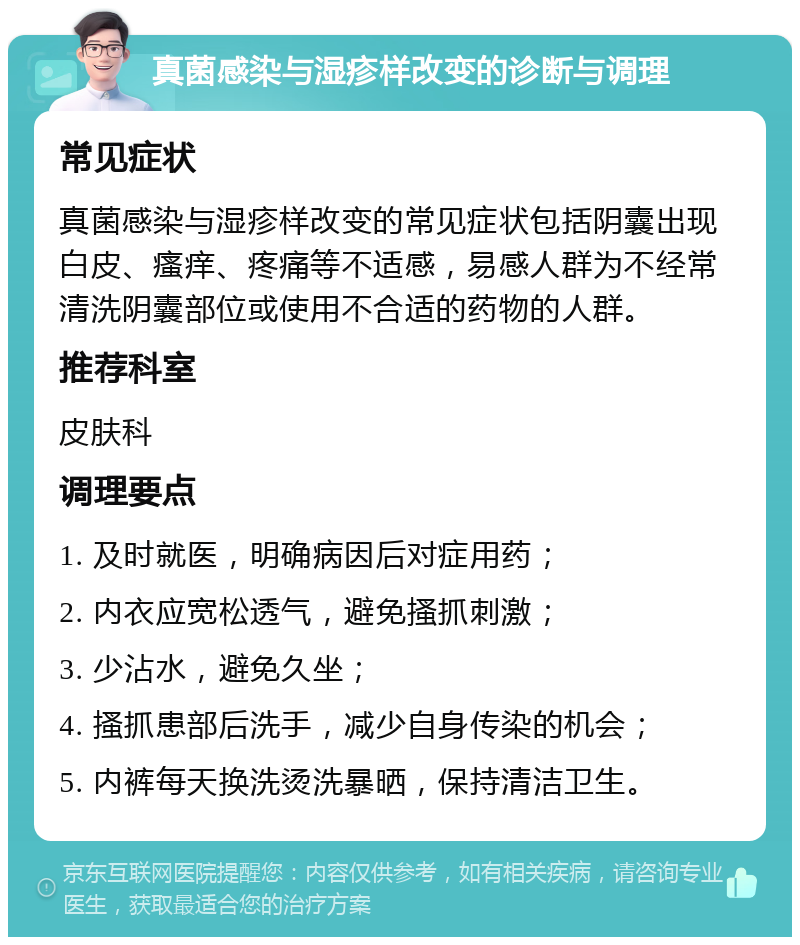 真菌感染与湿疹样改变的诊断与调理

常见症状

真菌感染与湿疹样改变的常见症状包括阴囊出现白皮、瘙痒、疼痛等不适感，易感人群为不经常清洗阴囊部位或使用不合适的药物的人群。

推荐科室

皮肤科

调理要点

1. 及时就医，明确病因后对症用药；

2. 内衣应宽松透气，避免搔抓刺激；

3. 少沾水，避免久坐；

4. 搔抓患部后洗手，减少自身传染的机会；

5. 内裤每天换洗烫洗暴晒，保持清洁卫生。

京东互联网医院提醒您：内容仅供参考，如有相关疾病，请咨询专业医生，获取最适合您的治疗方案